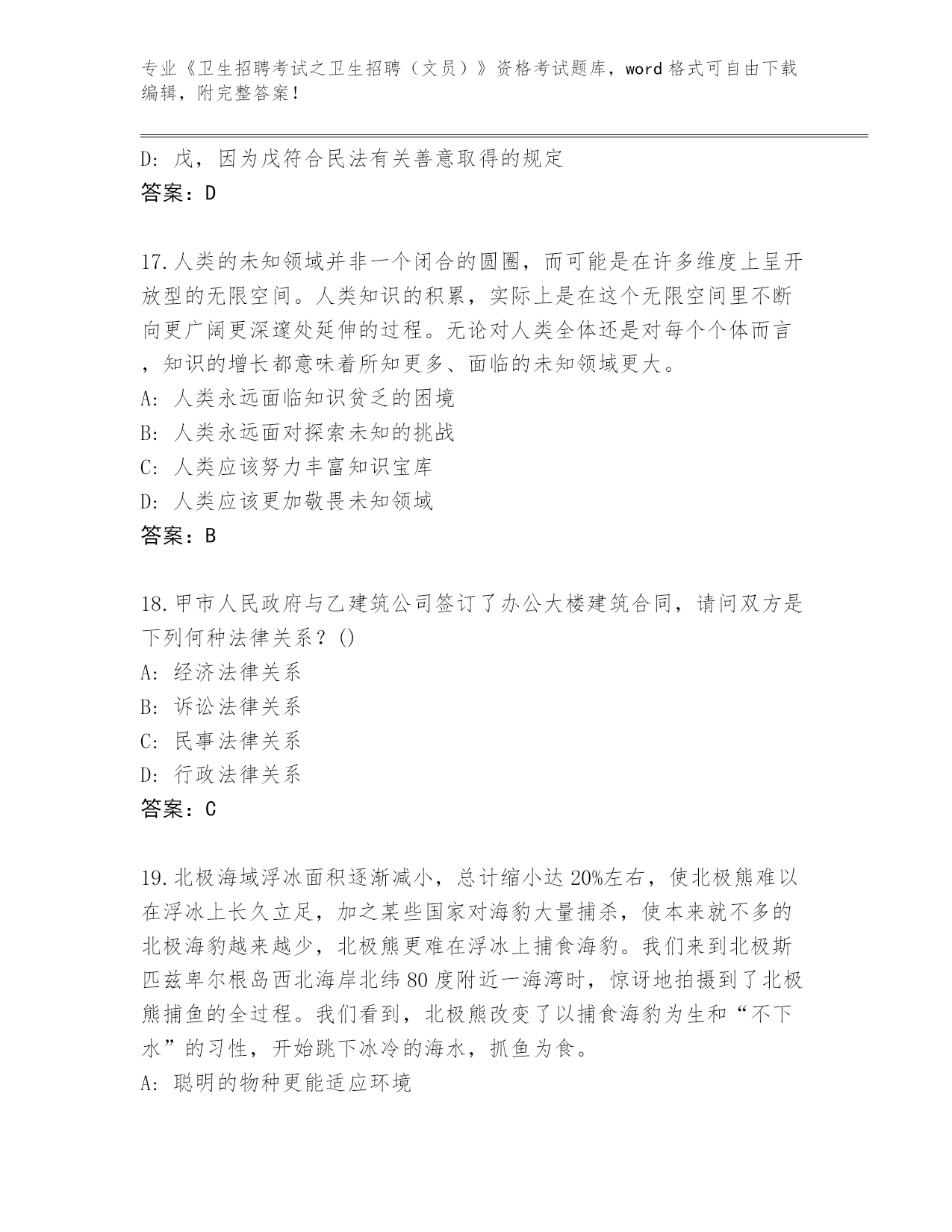 专业《卫生招聘考试之卫生招聘（文员）》资格考试题库，word 格式可自由下载编辑，附完整答案！

D: 戊，因为戊符合民法有关善意取得的规定
答案：D

17.人类的未知领域并非一个闭合的圆圈，而可能是在许多维度上呈开放型的无限空间。人类知识的积累，实际上是在这个无限空间里不断向更广阔更深邃处延伸的过程。无论对人类全体还是对每个个体而言，知识的增长都意味着所知更多、面临的未知领域更大。
A: 人类永远面临知识贫乏的困境
B: 人类永远面对探索未知的挑战
C: 人类应该努力丰富知识宝库
D: 人类应该更加敬畏未知领域
答案：B

18.甲市人民政府与乙建筑公司签订了办公大楼建筑合同，请问双方是下列何种法律关系？()
A: 经济法律关系
B: 诉讼法律关系
C: 民事法律关系
D: 行政法律关系
答案：C

19.北极海域浮冰面积逐渐减小，总计缩小达 20%左右，使北极熊难以在浮冰上长久立足，加之某些国家对海豹大量捕杀，使本来就不多的北极海豹越来越少，北极熊更难在浮冰上捕食海豹。我们来到北极斯匹兹卑尔根岛西北海岸北纬 80 度附近一海湾时，惊讶地拍摄到了北极熊捕鱼的全过程。我们看到，北极熊改变了以捕食海豹为生和“不下水”的习性，开始跳下冰冷的海水，抓鱼为食。
A: 聪明的物种更能适应环境